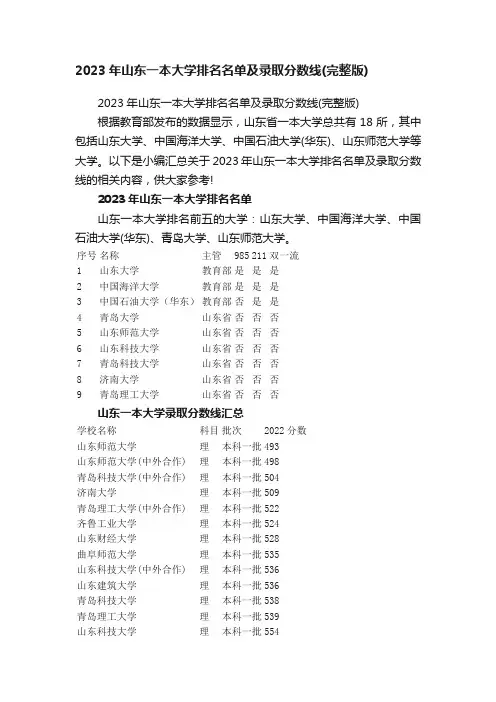 2023 年山东一本大学排名名单及录取分数线(完整版)

2023 年山东一本大学排名名单及录取分数线(完整版)

根据教育部发布的数据显示，山东省一本大学总共有 18 所，其中包括山东大学、中国海洋大学、中国石油大学(华东)、山东师范大学等大学。以下是小编汇总关于 2023 年山东一本大学排名名单及录取分数线的相关内容，供大家参考!

2023 年山东一本大学排名名单

山东一本大学排名前五的大学：山东大学、中国海洋大学、中国石油大学(华东)、青岛大学、山东师范大学。

| 序号 | 名称 | 主管 | 985 | 211 | 双一流 |
|---|---|---|---|---|---|
| 1 | 山东大学 | 教育部 | 是 | 是 | 是 |
| 2 | 中国海洋大学 | 教育部 | 是 | 是 | 是 |
| 3 | 中国石油大学（华东） | 教育部 | 否 | 是 | 是 |
| 4 | 青岛大学 | 山东省 | 否 | 否 | 否 |
| 5 | 山东师范大学 | 山东省 | 否 | 否 | 否 |
| 6 | 山东科技大学 | 山东省 | 否 | 否 | 否 |
| 7 | 青岛科技大学 | 山东省 | 否 | 否 | 否 |
| 8 | 济南大学 | 山东省 | 否 | 否 | 否 |
| 9 | 青岛理工大学 | 山东省 | 否 | 否 | 否 |

山东一本大学录取分数线汇总

| 学校名称 | 科目 | 批次 | 2022 分数 |
|---|---|---|---|
| 山东师范大学 | 理 | 本科一批 | 493 |
| 山东师范大学(中外合作) | 理 | 本科一批 | 498 |
| 青岛科技大学(中外合作) | 理 | 本科一批 | 504 |
| 济南大学 | 理 | 本科一批 | 509 |
| 青岛理工大学(中外合作) | 理 | 本科一批 | 522 |
| 齐鲁工业大学 | 理 | 本科一批 | 524 |
| 山东财经大学 | 理 | 本科一批 | 528 |
| 曲阜师范大学 | 理 | 本科一批 | 535 |
| 山东科技大学(中外合作) | 理 | 本科一批 | 536 |
| 山东建筑大学 | 理 | 本科一批 | 536 |
| 青岛科技大学 | 理 | 本科一批 | 538 |
| 青岛理工大学 | 理 | 本科一批 | 539 |
| 山东科技大学 | 理 | 本科一批 | 554 |